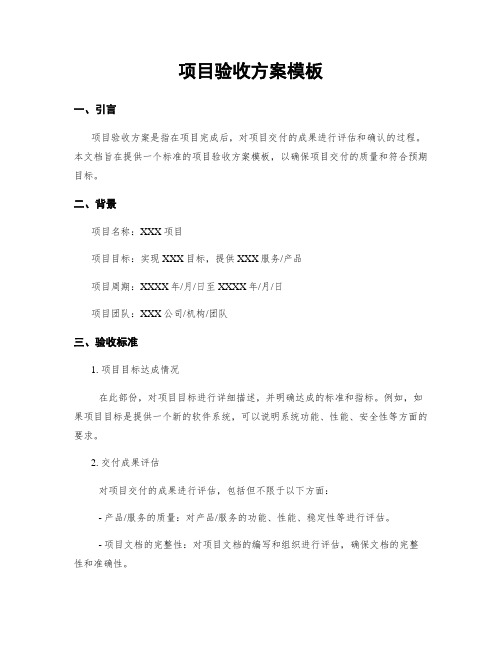 项目验收方案模板

一、引言

项目验收方案是指在项目完成后，对项目交付的成果进行评估和确认的过程。本文档旨在提供一个标准的项目验收方案模板，以确保项目交付的质量和符合预期目标。

二、背景

项目名称：XXX 项目

项目目标：实现 XXX 目标，提供 XXX 服务/产品

项目周期：XXXX 年/月/日至 XXXX 年/月/日

项目团队：XXX 公司/机构/团队

三、验收标准

1. 项目目标达成情况

在此部份，对项目目标进行详细描述，并明确达成的标准和指标。例如，如果项目目标是提供一个新的软件系统，可以说明系统功能、性能、安全性等方面的要求。

2. 交付成果评估

对项目交付的成果进行评估，包括但不限于以下方面：

- 产品/服务的质量：对产品/服务的功能、性能、稳定性等进行评估。

- 项目文档的完整性：对项目文档的编写和组织进行评估，确保文档的完整性和准确性。